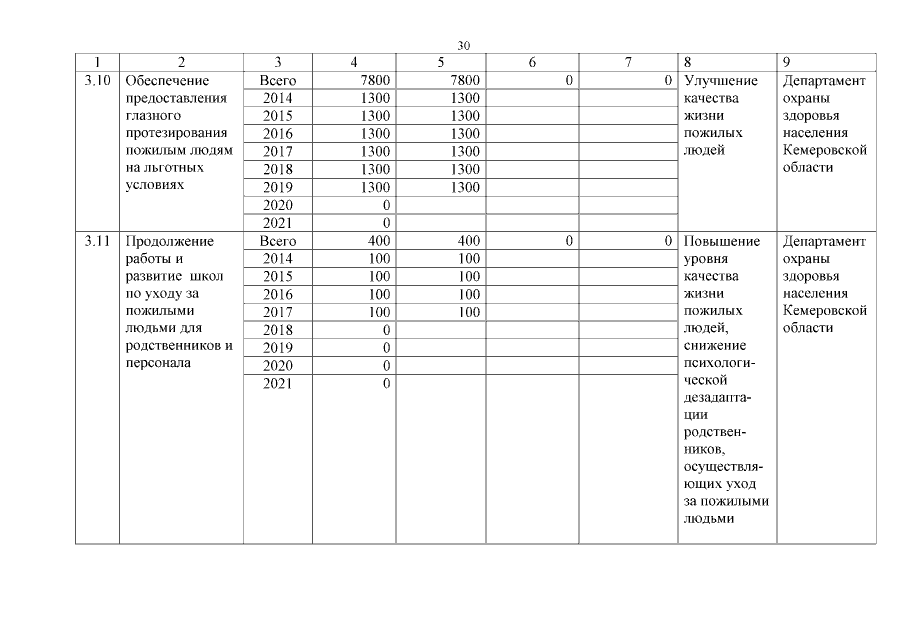 30

| 1 | 2 | 3 | 4 | 5 | 6 | 7 | 8 | 9 |
|---|---|---|---|---|---|---|---|---|
| 3.10 | Обеспечение предоставления глазного протезирования пожилым людям на льготных условиях | Всего | 7800 | 7800 | 0 | 0 | Улучшение качества жизни пожилых людей | Департамент охраны здоровья населения Кемеровской области |
| | | 2014 | 1300 | 1300 | | | | |
| | | 2015 | 1300 | 1300 | | | | |
| | | 2016 | 1300 | 1300 | | | | |
| | | 2017 | 1300 | 1300 | | | | |
| | | 2018 | 1300 | 1300 | | | | |
| | | 2019 | 1300 | 1300 | | | | |
| | | 2020 | 0 | | | | | |
| | | 2021 | 0 | | | | | |
| 3.11 | Продолжение работы и развитие школ по уходу за пожилыми людьми для родственников и персонала | Всего | 400 | 400 | 0 | 0 | Повышение уровня качества жизни пожилых людей, снижение психологической дезадаптации родственников, осуществляющих уход за пожилыми людьми | Департамент охраны здоровья населения Кемеровской области |
| | | 2014 | 100 | 100 | | | | |
| | | 2015 | 100 | 100 | | | | |
| | | 2016 | 100 | 100 | | | | |
| | | 2017 | 100 | 100 | | | | |
| | | 2018 | 0 | | | | | |
| | | 2019 | 0 | | | | | |
| | | 2020 | 0 | | | | | |
| | | 2021 | 0 | | | | | |